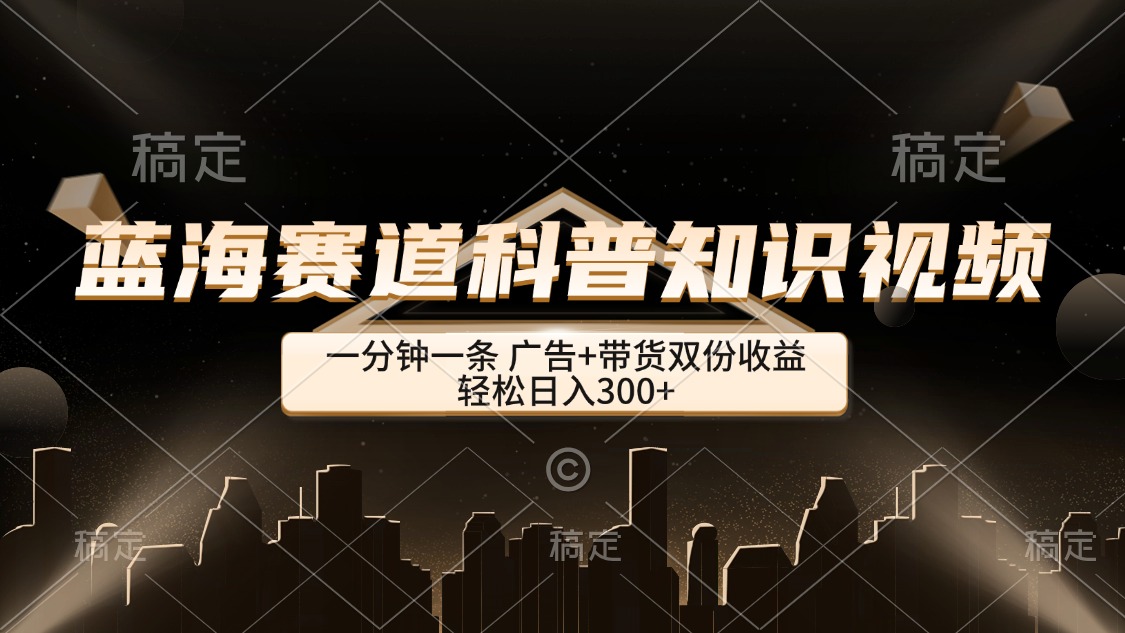 稿定 稿定

蓝海赛道科普知识视频

一分钟一条 广告+带货双份收益
轻松日入300+

©

稿定 稿定 稿定